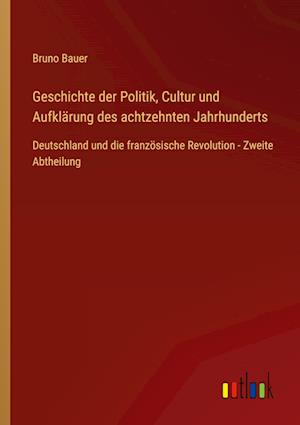 Bruno Bauer

Geschichte der Politik, Cultur und Aufklärung des achtzehnten Jahrhunderts

Deutschland und die französische Revolution - Zweite Abtheilung

outlook